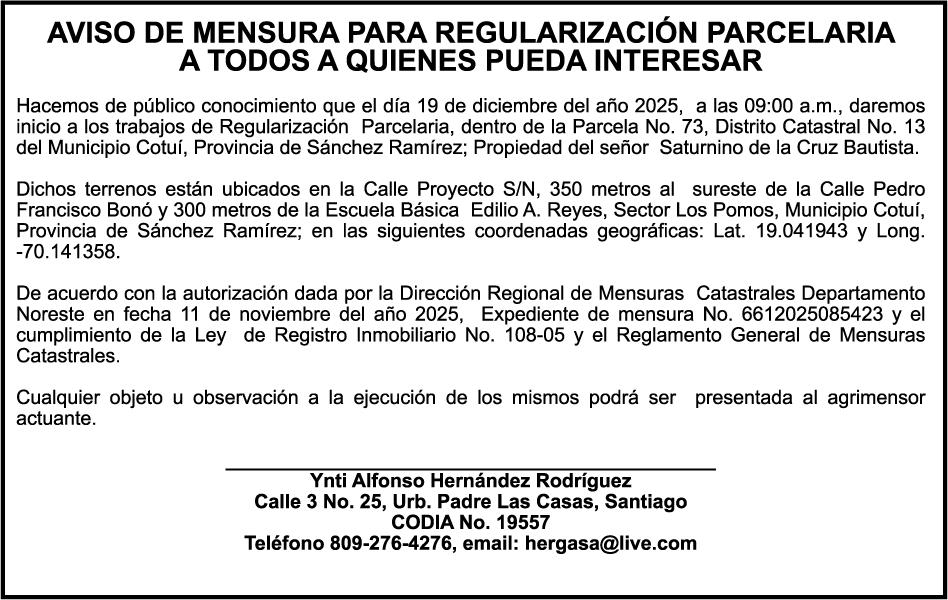 AVISO DE MENSURA PARA REGULARIZACIÓN PARCELARIA
A TODOS A QUIENES PUEDA INTERESAR

Hacemos de público conocimiento que el día 19 de diciembre del año 2025, a las 09:00 a.m., daremos inicio a los trabajos de Regularización Parcelaria, dentro de la Parcela No. 73, Distrito Catastral No. 13 del Municipio Cotuí, Provincia de Sánchez Ramírez; Propiedad del señor Saturnino de la Cruz Bautista.

Dichos terrenos están ubicados en la Calle Proyecto S/N, 350 metros al sureste de la Calle Pedro Francisco Bonó y 300 metros de la Escuela Básica Edilio A. Reyes, Sector Los Pomos, Municipio Cotuí, Provincia de Sánchez Ramírez; en las siguientes coordenadas geográficas: Lat. 19.041943 y Long. -70.141358.

De acuerdo con la autorización dada por la Dirección Regional de Mensuras Catastrales Departamento Noreste en fecha 11 de noviembre del año 2025, Expediente de mensura No. 6612025085423 y el cumplimiento de la Ley de Registro Inmobiliario No. 108-05 y el Reglamento General de Mensuras Catastrales.

Cualquier objeto u observación a la ejecución de los mismos podrá ser presentada al agrimensor actuante.

Ynti Alfonso Hernández Rodríguez
Calle 3 No. 25, Urb. Padre Las Casas, Santiago
CODIA No. 19557
Teléfono 809-276-4276, email: hergasa@live.com